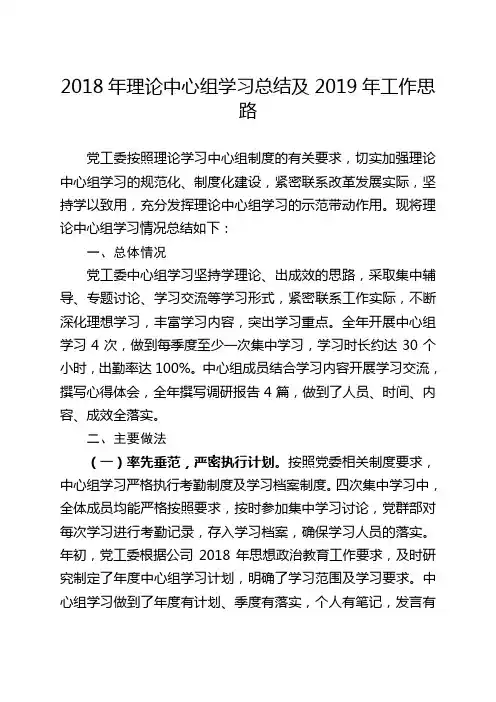 2018 年理论中心组学习总结及 2019 年工作思路

党工委按照理论学习中心组制度的有关要求，切实加强理论中心组学习的规范化、制度化建设，紧密联系改革发展实际，坚持学以致用，充分发挥理论中心组学习的示范带动作用。现将理论中心组学习情况总结如下：

一、总体情况

党工委中心组学习坚持学理论、出成效的思路，采取集中辅导、专题讨论、学习交流等学习形式，紧密联系工作实际，不断深化理想学习，丰富学习内容，突出学习重点。全年开展中心组学习 4 次，做到每季度至少一次集中学习，学习时长约达 30 个小时，出勤率达 100%。中心组成员结合学习内容开展学习交流，撰写心得体会，全年撰写调研报告 4 篇，做到了人员、时间、内容、成效全落实。

二、主要做法

（一）率先垂范，严密执行计划。按照党委相关制度要求，中心组学习严格执行考勤制度及学习档案制度。四次集中学习中，全体成员均能严格按照要求，按时参加集中学习讨论，党群部对每次学习进行考勤记录，存入学习档案，确保学习人员的落实。年初，党工委根据公司 2018 年思想政治教育工作要求，及时研究制定了年度中心组学习计划，明确了学习范围及学习要求。中心组学习做到了年度有计划、季度有落实，个人有笔记，发言有